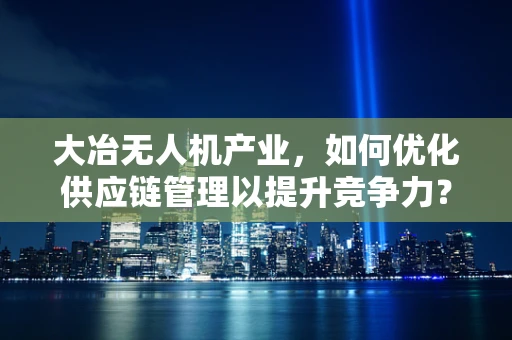 大冶无人机产业，如何优化供应链管理以提升竞争力?